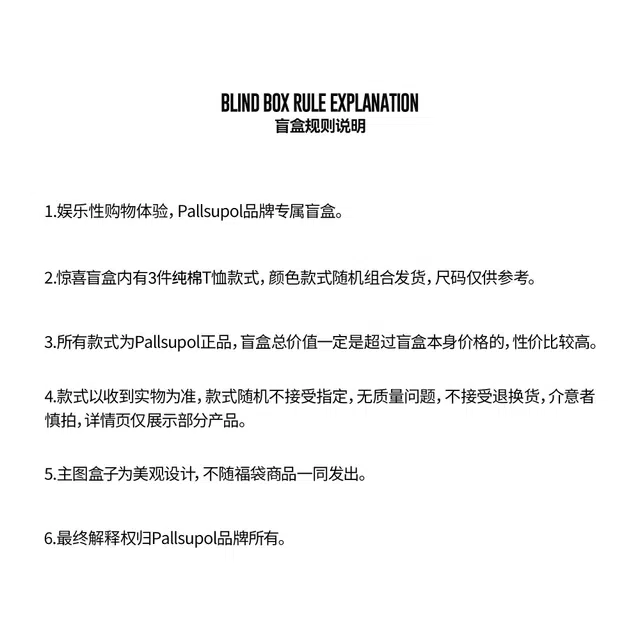 BLIND BOX RULE EXPLANATION
盲盒规则说明

1.娱乐性购物体验，Pallsupol品牌专属盲盒。

2.惊喜盲盒内有3件纯棉T恤款式，颜色款式随机组合发货，尺码仅供参考。

3.所有款式为Pallsupol正品，盲盒总价值一定是超过盲盒本身价格的，性价比较高。

4.款式以收到实物为准，款式随机不接受指定，无质量问题，不接受退换货，介意者慎拍，详情页仅展示部分产品。

5.主图盒子为美观设计，不随福袋商品一同发出。

6.最终解释权归Pallsupol品牌所有。